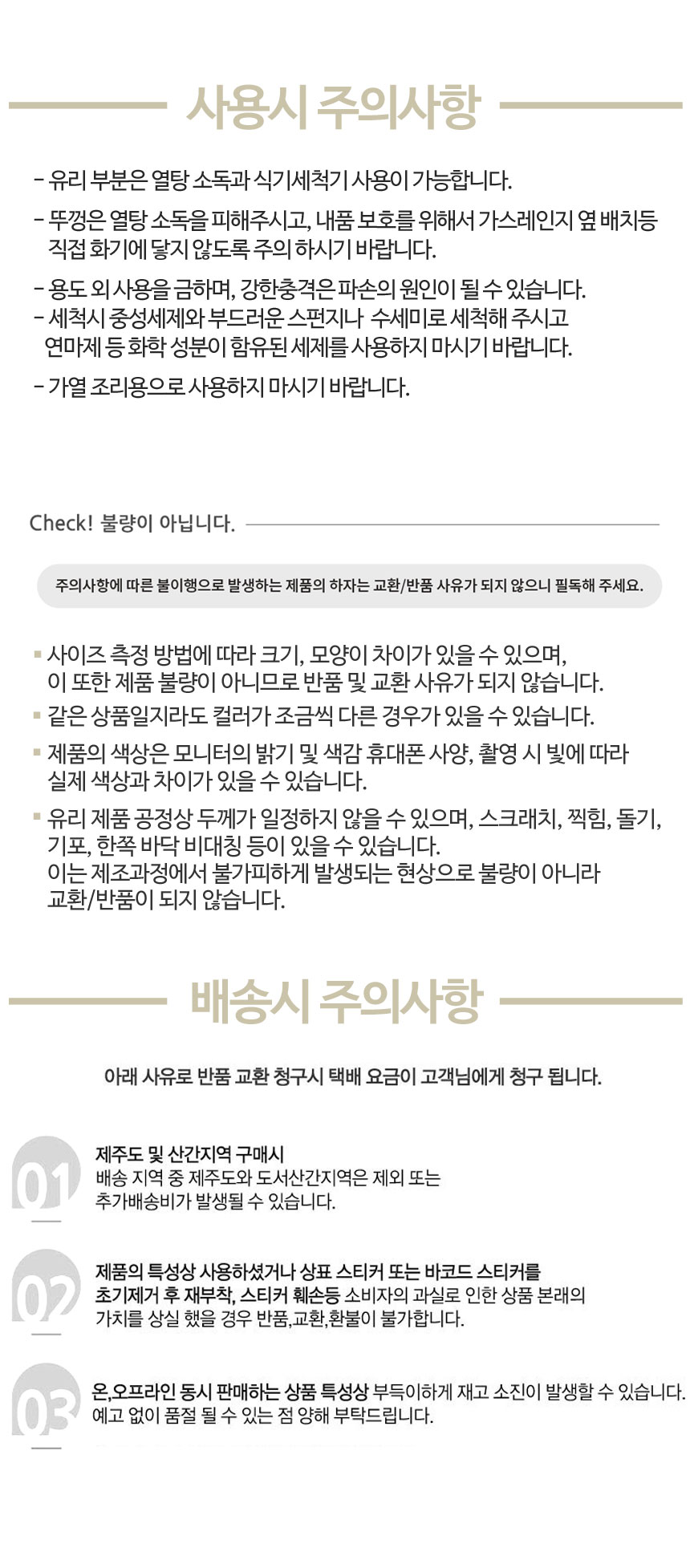 사용시 주의사항

- 유리 부분은 열탕 소독과 식기세척기 사용이 가능합니다.

- 뚜껑은 열탕 소독을 피해주시고, 내품 보호를 위해서 가스레인지 옆 배치등 직접 화기에 닿지 않도록 주의 하시기 바랍니다.

- 용도 외 사용을 금하며, 강한충격은 파손의 원인이 될 수 있습니다.
- 세척시 중성세제와 부드러운 스펀지나 수세미로 세척해 주시고 연마제 등 화학 성분이 함유된 세제를 사용하지 마시기 바랍니다.

- 가열 조리용으로 사용하지 마시기 바랍니다.

Check! 불량이 아닙니다.

주의사항에 따른 불이행으로 발생하는 제품의 하자는 교환/반품 사유가 되지 않으니 필독해 주세요.

▪ 사이즈 측정 방법에 따라 크기, 모양이 차이가 있을 수 있으며, 이 또한 제품 불량이 아니므로 반품 및 교환 사유가 되지 않습니다.

▪ 같은 상품일지라도 컬러가 조금씩 다른 경우가 있을 수 있습니다.

▪ 제품의 색상은 모니터의 밝기 및 색감 휴대폰 사양, 촬영 시 빛에 따라 실제 색상과 차이가 있을 수 있습니다.

▪ 유리 제품 공정상 두께가 일정하지 않을 수 있으며, 스크래치, 찍힘, 돌기, 기포, 한쪽 바닥 비대칭 등이 있을 수 있습니다.
이는 제조과정에서 불가피하게 발생되는 현상으로 불량이 아니라 교환/반품이 되지 않습니다.

배송시 주의사항

아래 사유로 반품 교환 청구시 택배 요금이 고객님에게 청구 됩니다.

01
제주도 및 산간지역 구매시
배송 지역 중 제주도와 도서산간지역은 제외 또는 추가배송비가 발생될 수 있습니다.

02
제품의 특성상 사용하셨거나 상표 스티커 또는 바코드 스티커를 초기제거 후 재부착, 스티커 훼손등 소비자의 과실로 인한 상품 본래의 가치를 상실 했을 경우 반품,교환,환불이 불가합니다.

03
온,오프라인 동시 판매하는 상품 특성상 부득이하게 재고 소진이 발생할 수 있습니다.
예고 없이 품절 될 수 있는 점 양해 부탁드립니다.